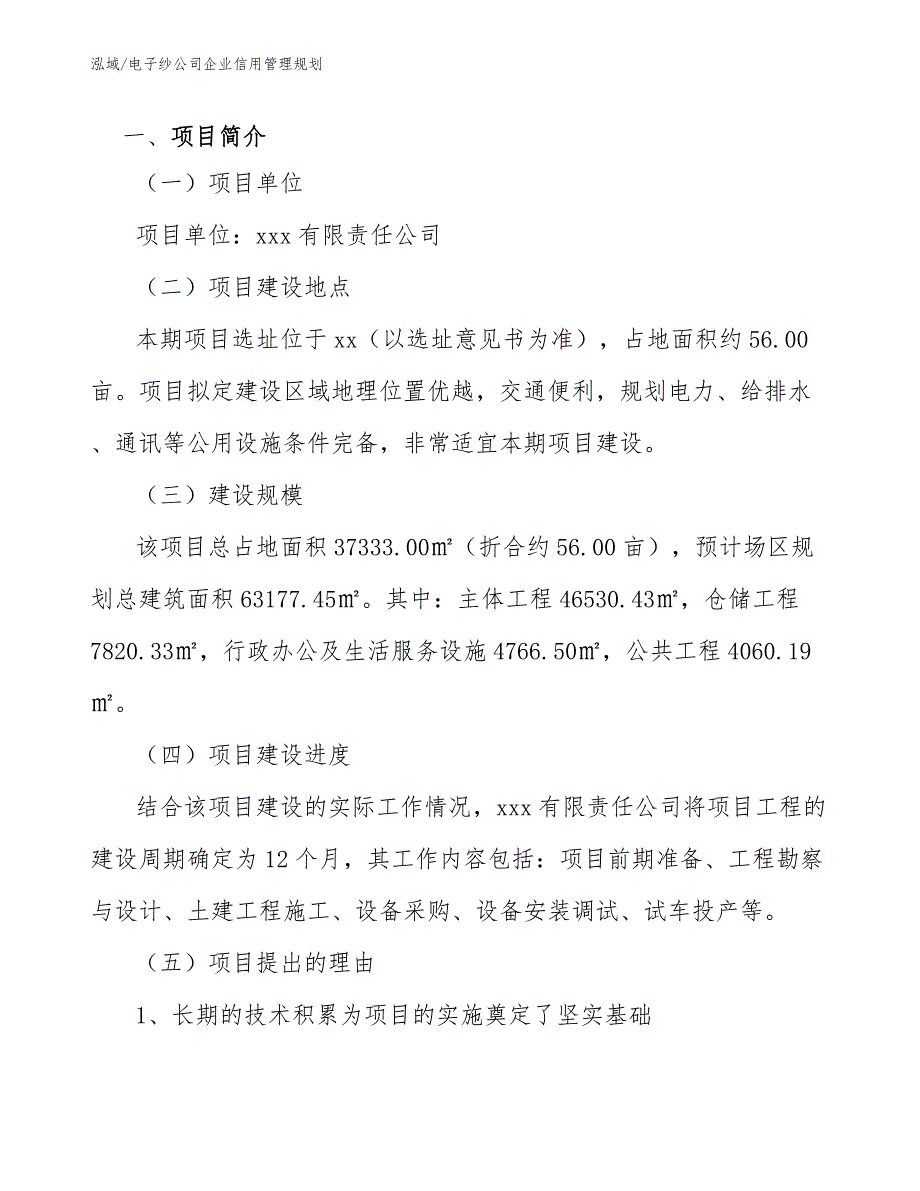 泓域/电子纱公司企业信用管理规划

一、项目简介

（一）项目单位

项目单位：xxx 有限责任公司

（二）项目建设地点

本期项目选址位于 xx（以选址意见书为准），占地面积约 56.00 亩。项目拟定建设区域地理位置优越，交通便利，规划电力、给排水、通讯等公用设施条件完备，非常适宜本期项目建设。

（三）建设规模

该项目总占地面积 37333.00㎡（折合约 56.00 亩），预计场区规划总建筑面积 63177.45㎡。其中：主体工程 46530.43㎡，仓储工程 7820.33㎡，行政办公及生活服务设施 4766.50㎡，公共工程 4060.19㎡。

（四）项目建设进度

结合该项目建设的实际工作情况，xxx 有限责任公司将项目工程的建设周期确定为 12 个月，其工作内容包括：项目前期准备、工程勘察与设计、土建工程施工、设备采购、设备安装调试、试车投产等。

（五）项目提出的理由

1、长期的技术积累为项目的实施奠定了坚实基础